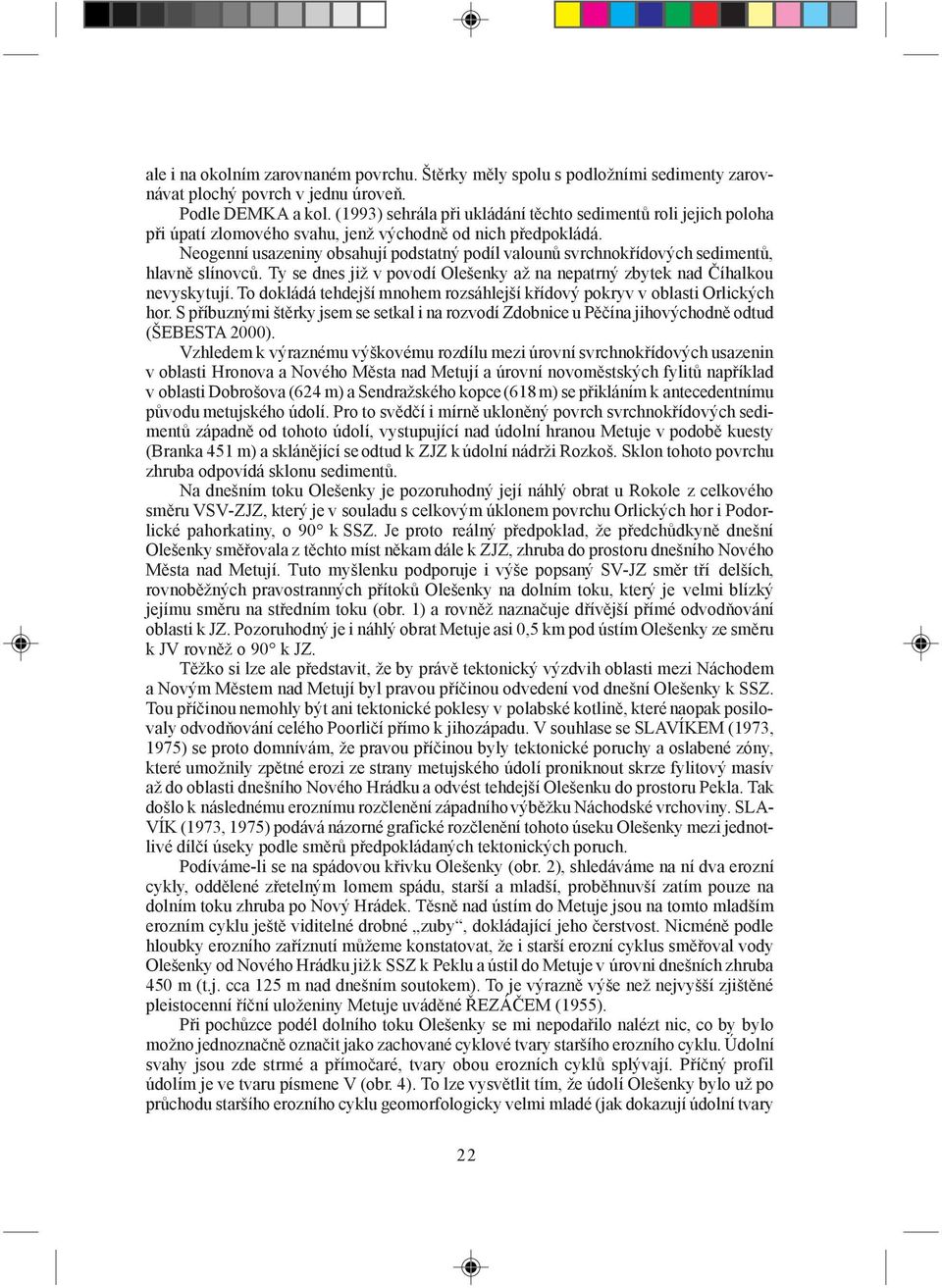 ale i na okolním zarovnaném povrchu. Štěrky měly spolu s podložními sedimenty zarovnávat plochý povrch v jednu úroveň.

Podle DEMKA a kol. (1993) sehrála při ukládání těchto sedimentů roli jejich poloha při úpatí zlomového svahu, jenž východně od nich předpokládá.

Neogenní usazeniny obsahují podstatný podíl valounů svrchnokřídových sedimentů, hlavně slínovců. Ty se dnes již v povodí Olešenky až na nepatrný zbytek nad Číhalkou nevyskytují. To dokládá tehdejší mnohem rozsáhlejší křídový pokryv v oblasti Orlických hor. S příbuznými štěrky jsem se setkal i na rozvodí Zdobnice u Pěčína jihovýchodně odtud (ŠEBESTA 2000).

Vzhledem k výraznému výškovému rozdílu mezi úrovní svrchnokřídových usazenin v oblasti Hronova a Nového Města nad Metují a úrovní novoměstských fylitů například v oblasti Dobrošova (624 m) a Sendražského kopce (618 m) se přikláním k antecedentnímu původu metujského údolí. Pro to svědčí i mírně ukloněný povrch svrchnokřídových sedimentů západně od tohoto údolí, vystupující nad údolní hranou Metuje v podobě kuesty (Branka 451 m) a sklánějící se odtud k ZJZ k údolní nádrži Rozkoš. Sklon tohoto povrchu zhruba odpovídá sklonu sedimentů.

Na dnešním toku Olešenky je pozoruhodný její náhlý obrat u Rokole z celkového směru VSV-ZJZ, který je v souladu s celkovým úklonem povrchu Orlických hor i Podorlické pahorkatiny, o 90° k SSZ. Je proto reálný předpoklad, že předchůdkyně dnešní Olešenky směřovala z těchto míst někam dále k ZJZ, zhruba do prostoru dnešního Nového Města nad Metují. Tuto myšlenku podporuje i výše popsaný SV-JZ směr tří delších, rovnoběžných pravostranných přítoků Olešenky na dolním toku, který je velmi blízký jejímu směru na středním toku (obr. 1) a rovněž naznačuje dřívější přímé odvodňování oblasti k JZ. Pozoruhodný je i náhlý obrat Metuje asi 0,5 km pod ústím Olešenky ze směru k JV rovněž o 90° k JZ.

Těžko si lze ale představit, že by právě tektonický výzdvih oblasti mezi Náchodem a Novým Městem nad Metují byl pravou příčinou odvedení vod dnešní Olešenky k SSZ. Tou příčinou nemohly být ani tektonické poklesy v polabské kotlině, které naopak posilovaly odvodňování celého Poorličí přímo k jihozápadu. V souhlase se SLAVÍKEM (1973, 1975) se proto domnívám, že pravou příčinou byly tektonické poruchy a oslabené zóny, které umožnily zpětné erozi ze strany metujského údolí proniknout skrze fylitový masív až do oblasti dnešního Nového Hrádku a odvést tehdejší Olešenku do prostoru Pekla. Tak došlo k následnému eroznímu rozčlenění západního výběžku Náchodské vrchoviny. SLAVÍK (1973, 1975) podává názorné grafické rozčlenění tohoto úseku Olešenky mezi jednotlivé dílčí úseky podle směrů předpokládaných tektonických poruch.

Podíváme-li se na spádovou křivku Olešenky (obr. 2), shledáváme na ní dva erozní cykly, oddělené zřetelným lomem spádu, starší a mladší, proběhnuvší zatím pouze na dolním toku zhruba po Nový Hrádek. Těsně nad ústím do Metuje jsou na tomto mladším erozním cyklu ještě viditelné drobné „zuby“, dokládající jeho čerstvost. Nicméně podle hloubky erozního zaříznutí můžeme konstatovat, že i starší erozní cyklus směřoval vody Olešenky od Nového Hrádku již k SSZ k Peklu a ústil do Metuje v úrovni dnešních zhruba 450 m (t.j. cca 125 m nad dnešním soutokem). To je výrazně výše než nejvyšší zjištěné pleistocenní říční uloženiny Metuje uváděné ŘEZÁČEM (1955).

Při pochůzce podél dolního toku Olešenky se mi nepodařilo nalézt nic, co by bylo možno jednoznačně označit jako zachované cyklové tvary staršího erozního cyklu. Údolní svahy jsou zde strmé a přímočaré, tvary obou erozních cyklů splývají. Příčný profil údolím je ve tvaru písmene V (obr. 4). To lze vysvětlit tím, že údolí Olešenky bylo už po průchodu staršího erozního cyklu geomorfologicky velmi mladé (jak dokazují údolní tvary

22